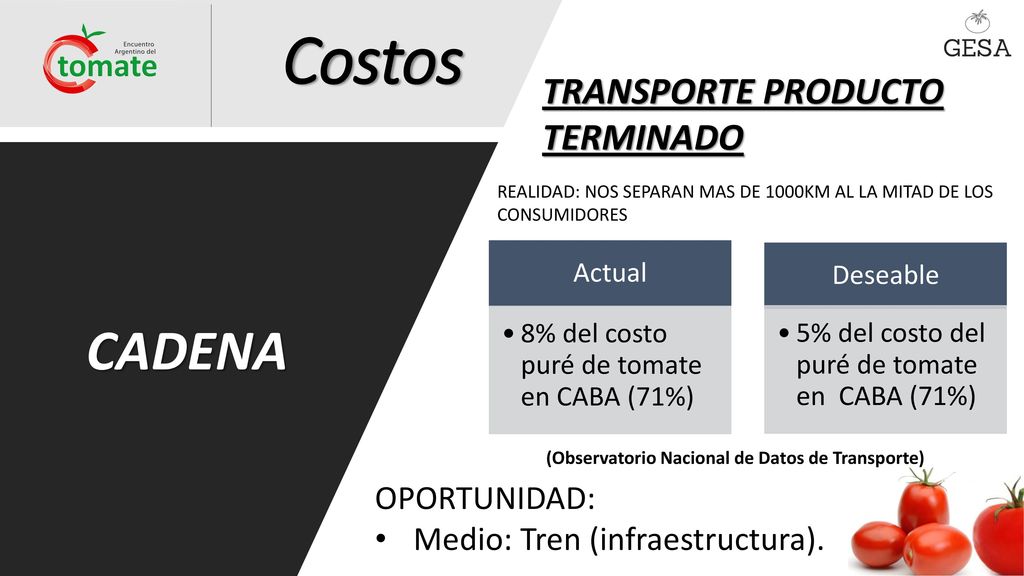 Encuentro Argentino del tomate

Costos

GESA

TRANSPORTE PRODUCTO TERMINADO

REALIDAD: NOS SEPARAN MAS DE 1000KM AL LA MITAD DE LOS CONSUMIDORES

CADENA

Actual

• 8% del costo puré de tomate en CABA (71%)

Deseable

• 5% del costo del puré de tomate en CABA (71%)

(Observatorio Nacional de Datos de Transporte)

OPORTUNIDAD:
• Medio: Tren (infraestructura).